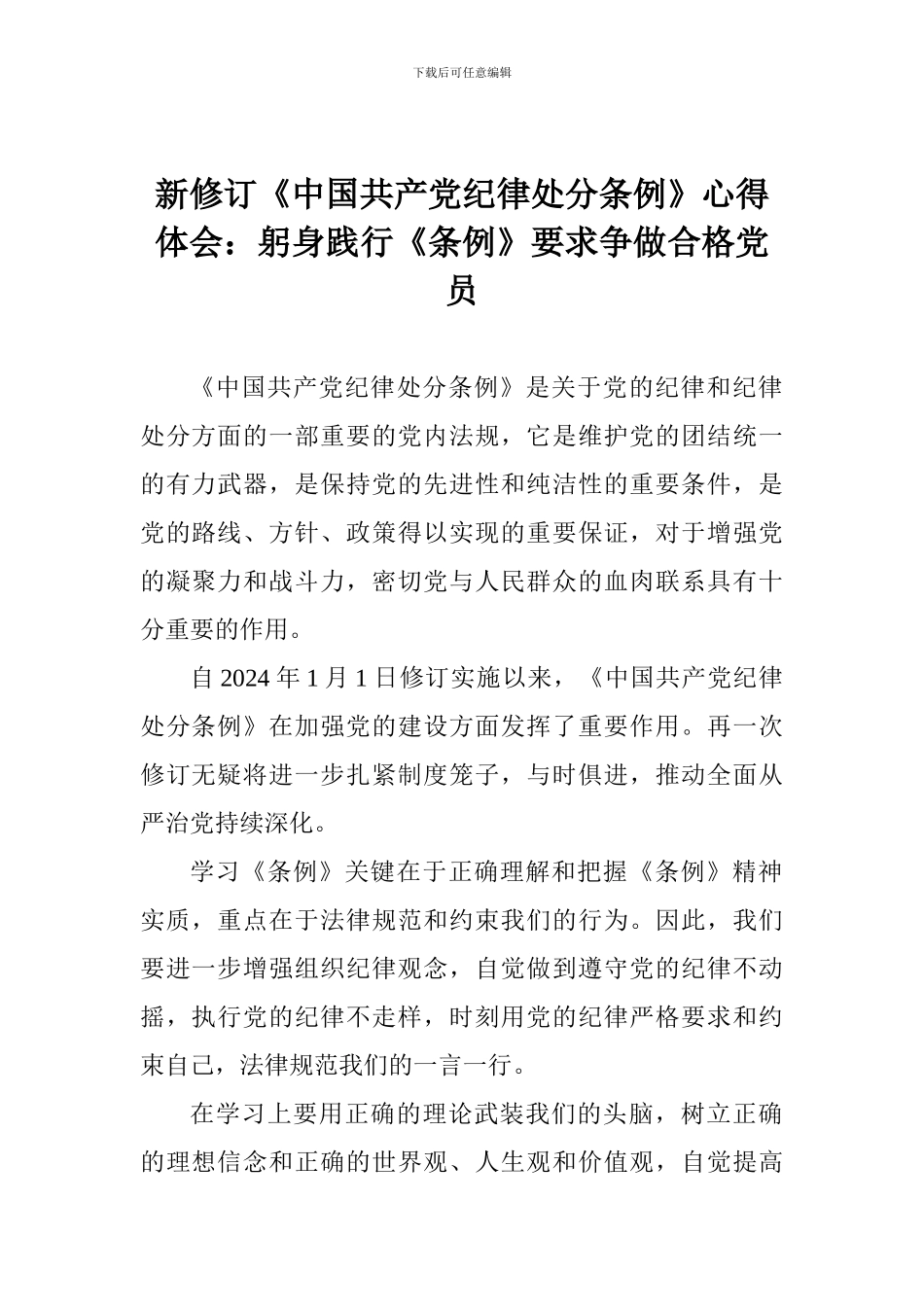 下载后可任意编辑

新修订《中国共产党纪律处分条例》心得体会：躬身践行《条例》要求争做合格党员

《中国共产党纪律处分条例》是关于党的纪律和纪律处分方面的一部重要的党内法规，它是维护党的团结统一的有力武器，是保持党的先进性和纯洁性的重要条件，是党的路线、方针、政策得以实现的重要保证，对于增强党的凝聚力和战斗力，密切党与人民群众的血肉联系具有十分重要的作用。

自 2024 年 1 月 1 日修订实施以来，《中国共产党纪律处分条例》在加强党的建设方面发挥了重要作用。再一次修订无疑将进一步扎紧制度笼子，与时俱进，推动全面从严治党持续深化。

学习《条例》关键在于正确理解和把握《条例》精神实质，重点在于法律规范和约束我们的行为。因此，我们要进一步增强组织纪律观念，自觉做到遵守党的纪律不动摇，执行党的纪律不走样，时刻用党的纪律严格要求和约束自己，法律规范我们的一言一行。

在学习上要用正确的理论武装我们的头脑，树立正确的理想信念和正确的世界观、人生观和价值观，自觉提高